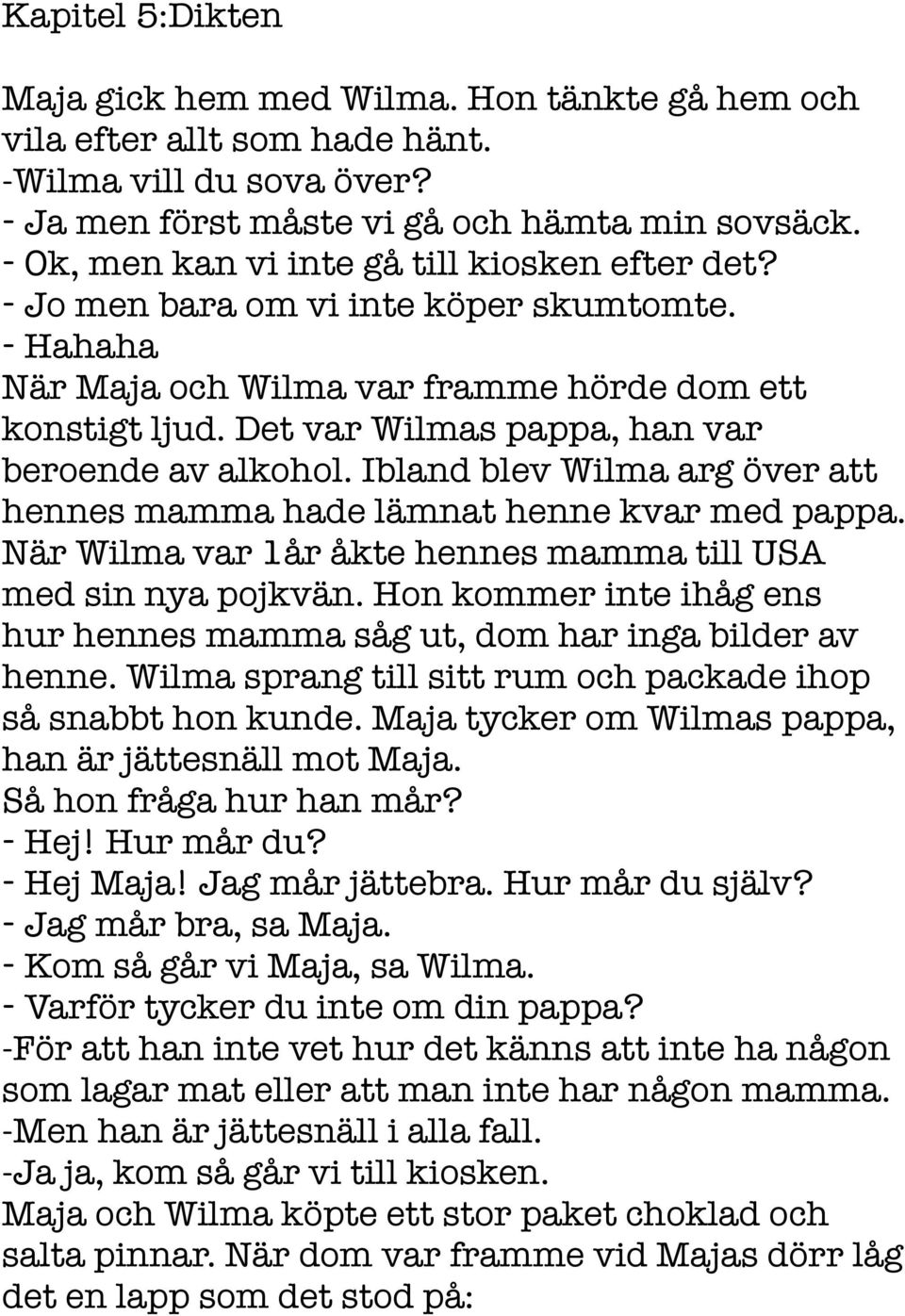 Kapitel 5:Dikten

Maja gick hem med Wilma. Hon tänkte gå hem och vila efter allt som hade hänt.
-Wilma vill du sova över?
- Ja men först måste vi gå och hämta min sovsäck.
- Ok, men kan vi inte gå till kiosken efter det?
- Jo men bara om vi inte köper skumtomte.
- Hahaha
När Maja och Wilma var framme hörde dom ett konstigt ljud. Det var Wilmas pappa, han var beroende av alkohol. Ibland blev Wilma arg över att hennes mamma hade lämnat henne kvar med pappa. När Wilma var 1 år åkte hennes mamma till USA med sin nya pojkvän. Hon kommer inte ihåg ens hur hennes mamma såg ut, dom har inga bilder av henne. Wilma sprang till sitt rum och packade ihop så snabbt hon kunde. Maja tycker om Wilmas pappa, han är jättesnäll mot Maja.
Så hon fråga hur han mår?
- Hej! Hur mår du?
- Hej Maja! Jag mår jättebra. Hur mår du själv?
- Jag mår bra, sa Maja.
- Kom så går vi Maja, sa Wilma.
- Varför tycker du inte om din pappa?
-För att han inte vet hur det känns att inte ha någon som lagar mat eller att man inte har någon mamma.
-Men han är jättesnäll i alla fall.
-Ja ja, kom så går vi till kiosken.
Maja och Wilma köpte ett stor paket choklad och salta pinnar. När dom var framme vid Majas dörr låg det en lapp som det stod på: